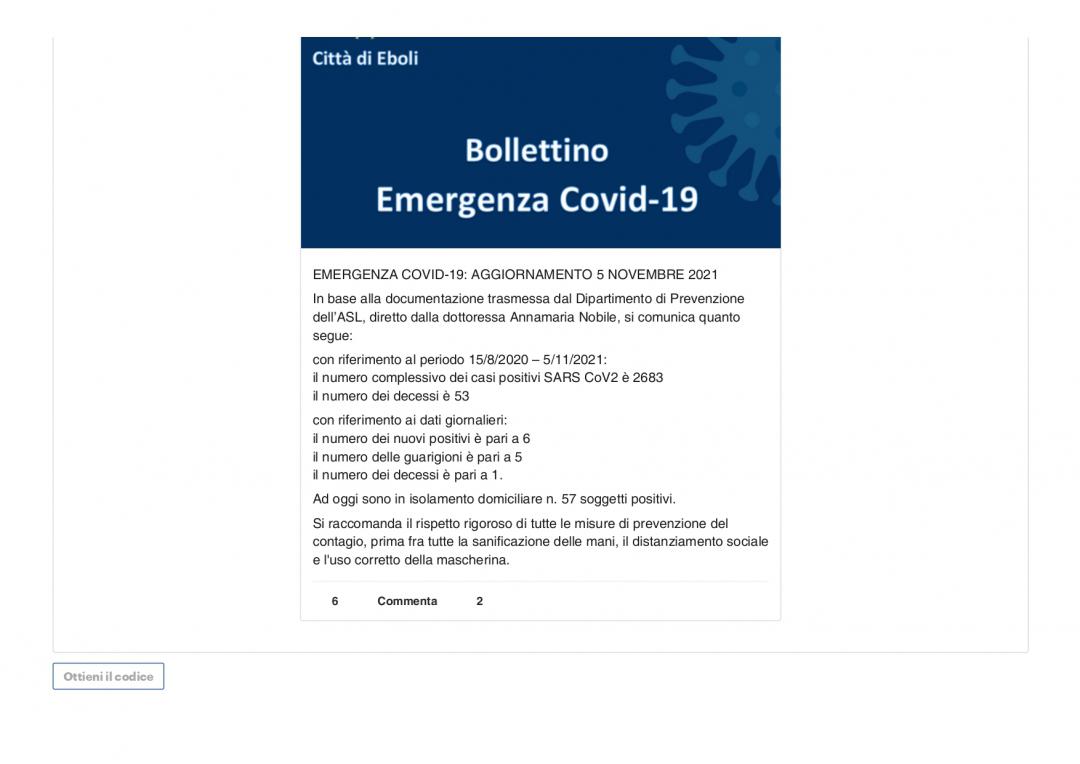 Città di Eboli

Bollettino
Emergenza Covid-19

EMERGENZA COVID-19: AGGIORNAMENTO 5 NOVEMBRE 2021

In base alla documentazione trasmessa dal Dipartimento di Prevenzione dell'ASL, diretto dalla dottoressa Annamaria Nobile, si comunica quanto segue:

con riferimento al periodo 15/8/2020 – 5/11/2021:
il numero complessivo dei casi positivi SARS CoV2 è 2683
il numero dei decessi è 53

con riferimento ai dati giornalieri:
il numero dei nuovi positivi è pari a 6
il numero delle guarigioni è pari a 5
il numero dei decessi è pari a 1.

Ad oggi sono in isolamento domiciliare n. 57 soggetti positivi.

Si raccomanda il rispetto rigoroso di tutte le misure di prevenzione del contagio, prima fra tutte la sanificazione delle mani, il distanziamento sociale e l'uso corretto della mascherina.

6 Commenta 2

Ottieni il codice